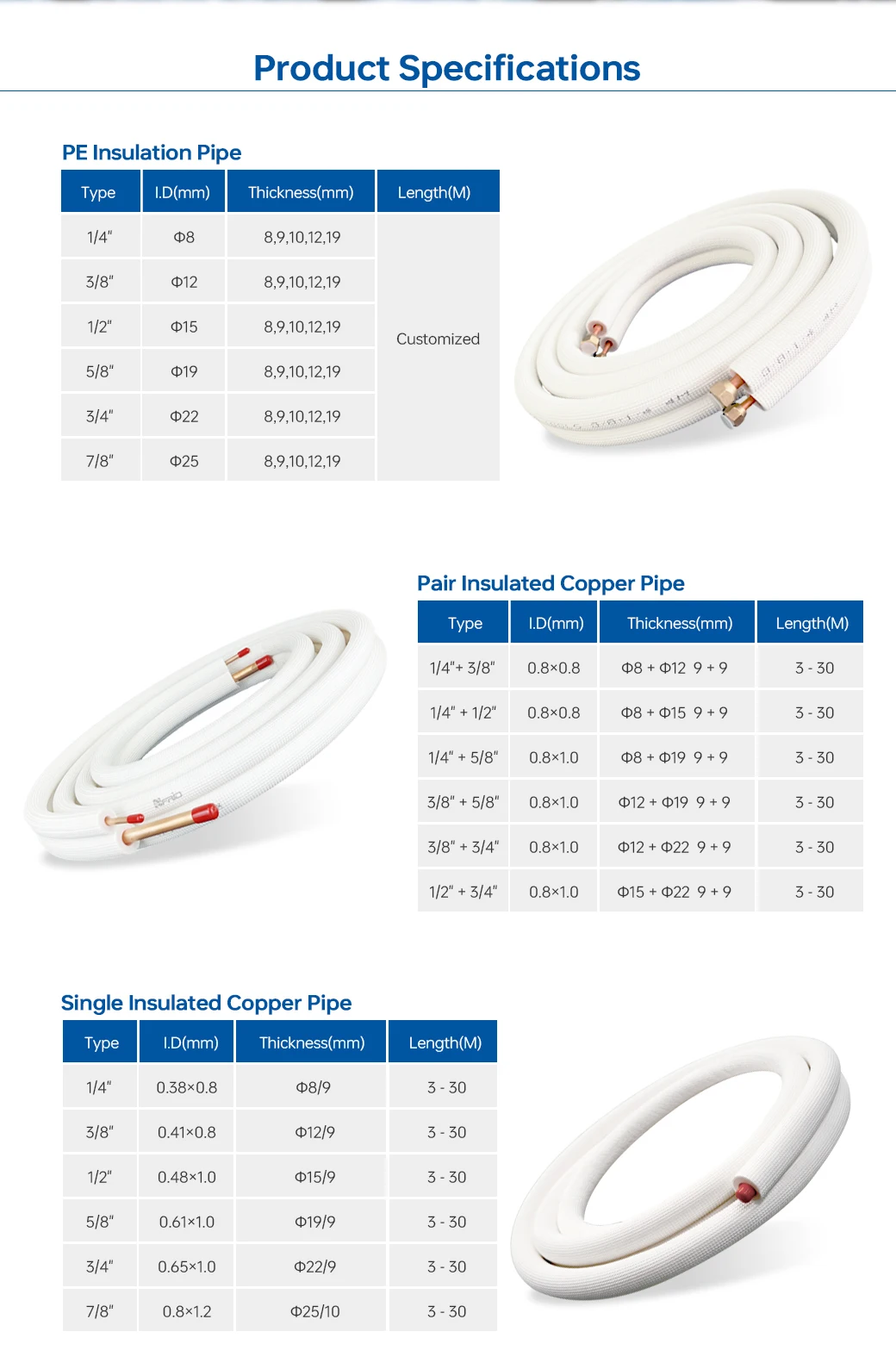 Product Specifications

PE Insulation Pipe

| Type | I.D(mm) | Thickness(mm) | Length(M) |
|---|---|---|---|
| 1/4" | Φ8 | 8,9,10,12,19 | Customized |
| 3/8" | Φ12 | 8,9,10,12,19 | |
| 1/2" | Φ15 | 8,9,10,12,19 | |
| 5/8" | Φ19 | 8,9,10,12,19 | |
| 3/4" | Φ22 | 8,9,10,12,19 | |
| 7/8" | Φ25 | 8,9,10,12,19 | |

Pair Insulated Copper Pipe

| Type | I.D(mm) | Thickness(mm) | Length(M) |
|---|---|---|---|
| 1/4"+ 3/8" | 0.8×0.8 | Φ8 + Φ12 9 + 9 | 3 - 30 |
| 1/4" + 1/2" | 0.8×0.8 | Φ8 + Φ15 9 + 9 | 3 - 30 |
| 1/4" + 5/8" | 0.8×1.0 | Φ8 + Φ19 9 + 9 | 3 - 30 |
| 3/8" + 5/8" | 0.8×1.0 | Φ12 + Φ19 9 + 9 | 3 - 30 |
| 3/8" + 3/4" | 0.8×1.0 | Φ12 + Φ22 9 + 9 | 3 - 30 |
| 1/2" + 3/4" | 0.8×1.0 | Φ15 + Φ22 9 + 9 | 3 - 30 |

Single Insulated Copper Pipe

| Type | I.D(mm) | Thickness(mm) | Length(M) |
|---|---|---|---|
| 1/4" | 0.38×0.8 | Φ8/9 | 3 - 30 |
| 3/8" | 0.41×0.8 | Φ12/9 | 3 - 30 |
| 1/2" | 0.48×1.0 | Φ15/9 | 3 - 30 |
| 5/8" | 0.61×1.0 | Φ19/9 | 3 - 30 |
| 3/4" | 0.65×1.0 | Φ22/9 | 3 - 30 |
| 7/8" | 0.8×1.2 | Φ25/10 | 3 - 30 |